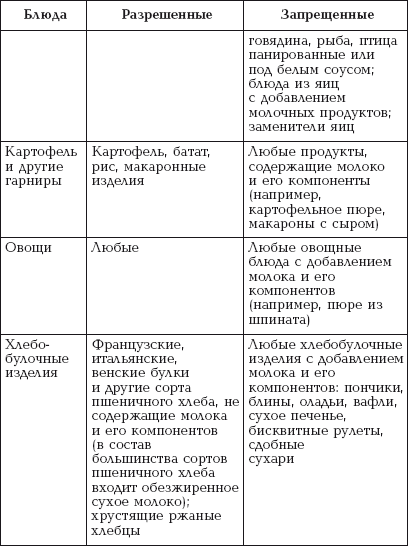 | Блюда | Разрешенные | Запрещенные |
|---|---|---|
| | | говядина, рыба, птица панированные или под белым соусом; блюда из яиц с добавлением молочных продуктов; заменители яиц |
| Картофель и другие гарниры | Картофель, батат, рис, макаронные изделия | Любые продукты, содержащие молоко и его компоненты (например, картофельное пюре, макароны с сыром) |
| Овощи | Любые | Любые овощные блюда с добавлением молока и его компонентов (например, пюре из шпината) |
| Хлебобулочные изделия | Французские, итальянские, венские булки и другие сорта пшеничного хлеба, не содержащие молока и его компонентов (в состав большинства сортов пшеничного хлеба входит обезжиренное сухое молоко); хрустящие ржаные хлебцы | Любые хлебобулочные изделия с добавлением молока и его компонентов: пончики, блины, оладьи, вафли, сухое печенье, бисквитные рулеты, сдобные сухари |